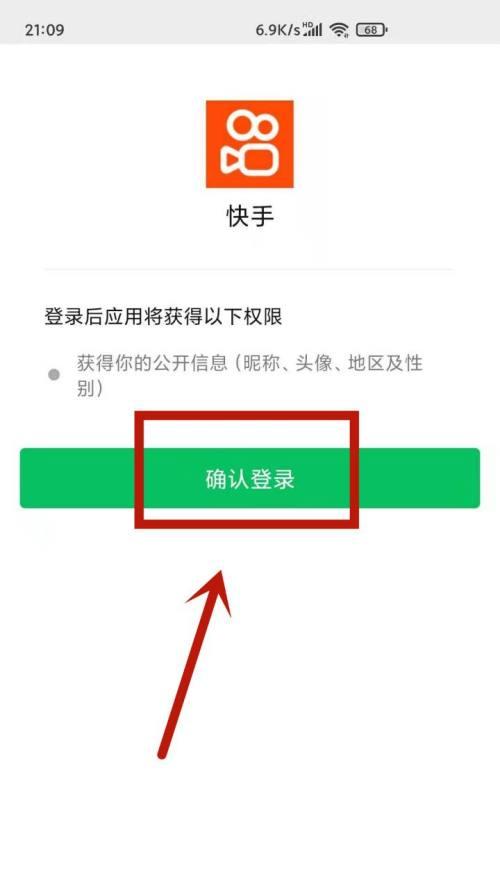 21:09 6.9K/s HD 68

快手

登录后应用将获得以下权限

获得你的公开信息（昵称、头像、地区及性别）

确认登录